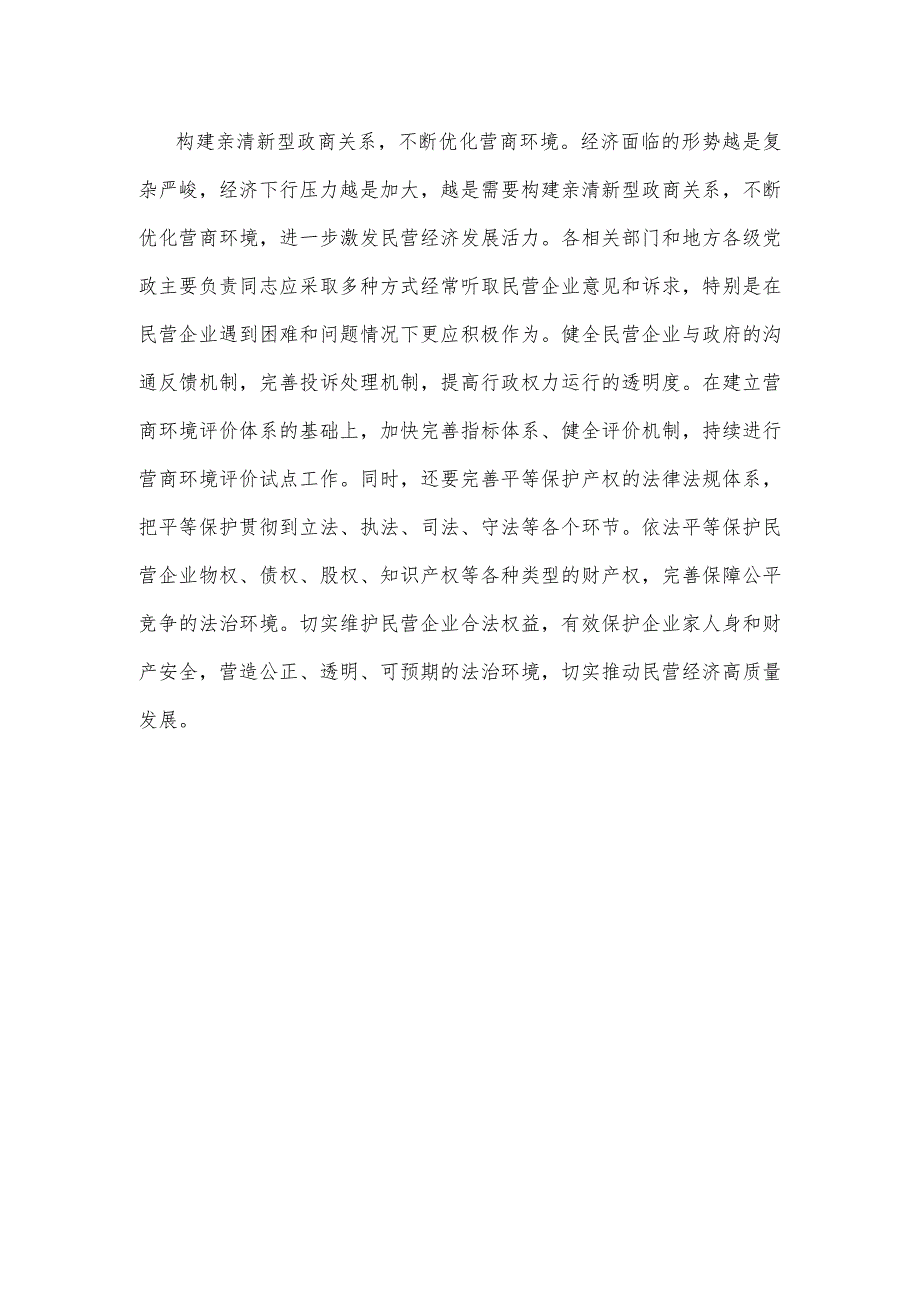 构建亲清新型政商关系，不断优化营商环境。经济面临的形势越是复杂严峻，经济下行压力越是加大，越是需要构建亲清新型政商关系，不断优化营商环境，进一步激发民营经济发展活力。各相关部门和地方各级党政主要负责同志应采取多种方式经常听取民营企业意见和诉求，特别是在民营企业遇到困难和问题情况下更应积极作为。健全民营企业与政府的沟通反馈机制，完善投诉处理机制，提高行政权力运行的透明度。在建立营商环境评价体系的基础上，加快完善指标体系、健全评价机制，持续进行营商环境评价试点工作。同时，还要完善平等保护产权的法律法规体系，把平等保护贯彻到立法、执法、司法、守法等各个环节。依法平等保护民营企业物权、债权、股权、知识产权等各种类型的财产权，完善保障公平竞争的法治环境。切实维护民营企业合法权益，有效保护企业家人身和财产安全，营造公正、透明、可预期的法治环境，切实推动民营经济高质量发展。